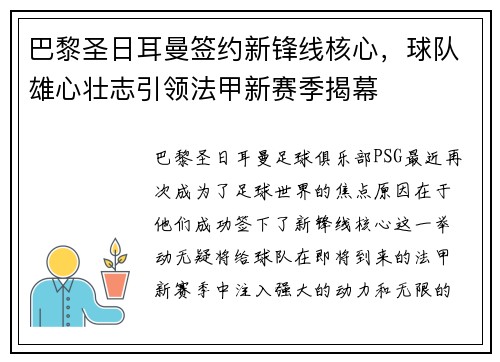 巴黎圣日耳曼签约新锋线核心，球队雄心壮志引领法甲新赛季揭幕

巴黎圣日耳曼足球俱乐部PSG最近再次成为了足球世界的焦点原因在于他们成功签下了新锋线核心这一举动无疑将给球队在即将到来的法甲新赛季中注入强大的动力和无限的